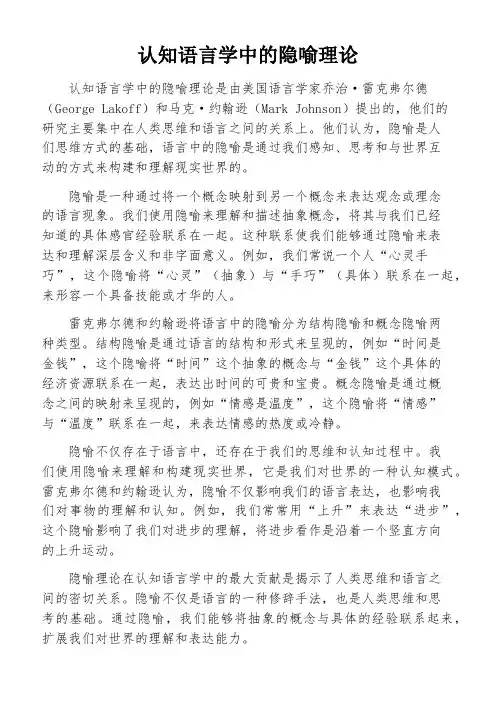 认知语言学中的隐喻理论

认知语言学中的隐喻理论是由美国语言学家乔治·雷克弗尔德（George Lakoff）和马克·约翰逊（Mark Johnson）提出的，他们的研究主要集中在人类思维和语言之间的关系上。他们认为，隐喻是人们思维方式的基础，语言中的隐喻是通过我们感知、思考和与世界互动的方式来构建和理解现实世界的。

隐喻是一种通过将一个概念映射到另一个概念来表达观念或理念的语言现象。我们使用隐喻来理解和描述抽象概念，将其与我们已经知道的具体感官经验联系在一起。这种联系使我们能够通过隐喻来表达和理解深层含义和非字面意义。例如，我们常说一个人“心灵手巧”，这个隐喻将“心灵”（抽象）与“手巧”（具体）联系在一起，来形容一个具备技能或才华的人。

雷克弗尔德和约翰逊将语言中的隐喻分为结构隐喻和概念隐喻两种类型。结构隐喻是通过语言的结构和形式来呈现的，例如“时间是金钱”，这个隐喻将“时间”这个抽象的概念与“金钱”这个具体的经济资源联系在一起，表达出时间的可贵和宝贵。概念隐喻是通过概念之间的映射来呈现的，例如“情感是温度”，这个隐喻将“情感”与“温度”联系在一起，来表达情感的热度或冷静。

隐喻不仅存在于语言中，还存在于我们的思维和认知过程中。我们使用隐喻来理解和构建现实世界，它是我们对世界的一种认知模式。雷克弗尔德和约翰逊认为，隐喻不仅影响我们的语言表达，也影响我们对事物的理解和认知。例如，我们常常用“上升”来表达“进步”，这个隐喻影响了我们对进步的理解，将进步看作是沿着一个竖直方向的上升运动。

隐喻理论在认知语言学中的最大贡献是揭示了人类思维和语言之间的密切关系。隐喻不仅是语言的一种修辞手法，也是人类思维和思考的基础。通过隐喻，我们能够将抽象的概念与具体的经验联系起来，扩展我们对世界的理解和表达能力。